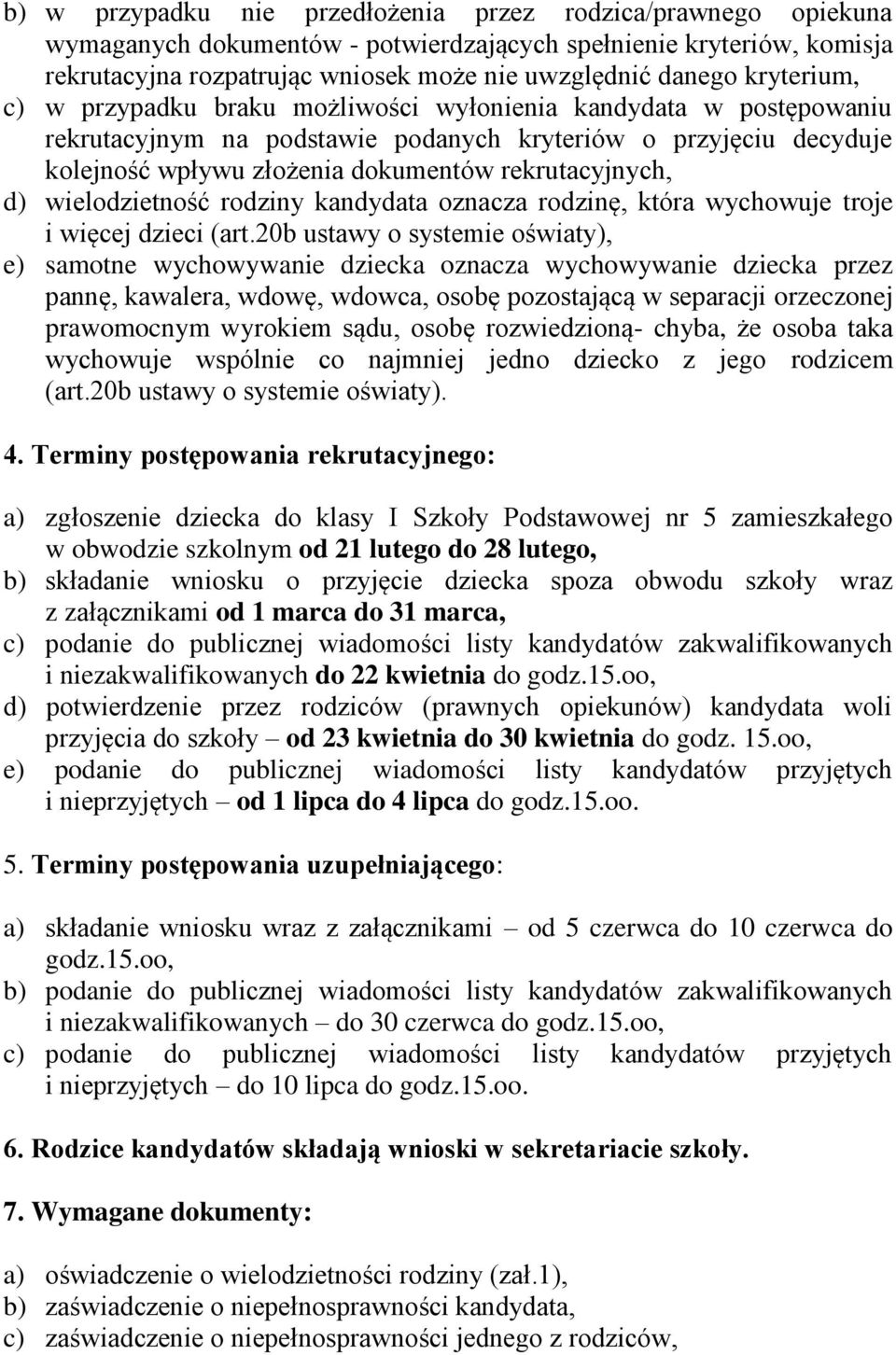 b) w przypadku nie przedłożenia przez rodzica/prawnego opiekuna wymaganych dokumentów - potwierdzających spełnienie kryteriów, komisja rekrutacyjna rozpatrując wniosek może nie uwzględnić danego kryterium,
c) w przypadku braku możliwości wyłonienia kandydata w postępowaniu rekrutacyjnym na podstawie podanych kryteriów o przyjęciu decyduje kolejność wpływu złożenia dokumentów rekrutacyjnych,
d) wielodzietność rodziny kandydata oznacza rodzinę, która wychowuje troje i więcej dzieci (art.20b ustawy o systemie oświaty),
e) samotne wychowywanie dziecka oznacza wychowywanie dziecka przez pannę, kawalera, wdowę, wdowca, osobę pozostającą w separacji orzeczonej prawomocnym wyrokiem sądu, osobę rozwiedzioną- chyba, że osoba taka wychowuje wspólnie co najmniej jedno dziecko z jego rodzicem (art.20b ustawy o systemie oświaty).

4. Terminy postępowania rekrutacyjnego:

a) zgłoszenie dziecka do klasy I Szkoły Podstawowej nr 5 zamieszkałego w obwodzie szkolnym od 21 lutego do 28 lutego,
b) składanie wniosku o przyjęcie dziecka spoza obwodu szkoły wraz z załącznikami od 1 marca do 31 marca,
c) podanie do publicznej wiadomości listy kandydatów zakwalifikowanych i niezakwalifikowanych do 22 kwietnia do godz.15.oo,
d) potwierdzenie przez rodziców (prawnych opiekunów) kandydata woli przyjęcia do szkoły – od 23 kwietnia do 30 kwietnia do godz. 15.oo,
e) podanie do publicznej wiadomości listy kandydatów przyjętych i nieprzyjętych – od 1 lipca do 4 lipca do godz.15.oo.

5. Terminy postępowania uzupełniającego:

a) składanie wniosku wraz z załącznikami – od 5 czerwca do 10 czerwca do godz.15.oo,
b) podanie do publicznej wiadomości listy kandydatów zakwalifikowanych i niezakwalifikowanych – do 30 czerwca do godz.15.oo,
c) podanie do publicznej wiadomości listy kandydatów przyjętych i nieprzyjętych – do 10 lipca do godz.15.oo.

6. Rodzice kandydatów składają wnioski w sekretariacie szkoły.

7. Wymagane dokumenty:

a) oświadczenie o wielodzietności rodziny (zał.1),
b) zaświadczenie o niepełnosprawności kandydata,
c) zaświadczenie o niepełnosprawności jednego z rodziców,